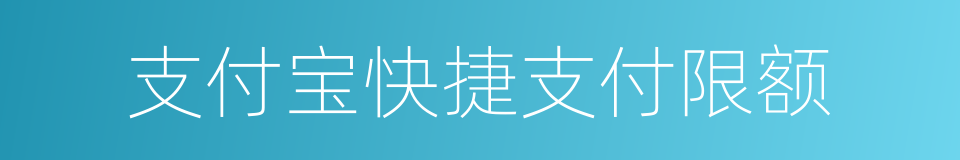 支付宝快捷支付限额